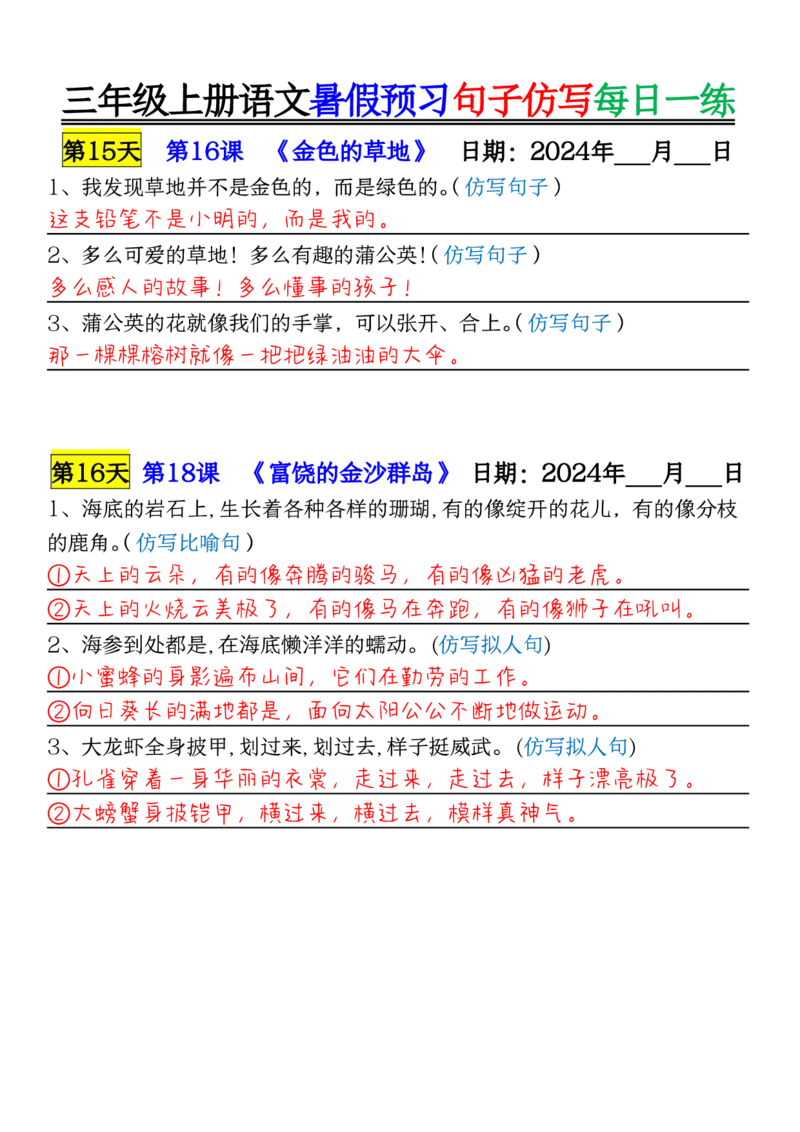 三年级上册语文暑假预习句子仿写每日一练

第15天　第16课　《金色的草地》　日期：2024年___月___日

1、我发现草地并不是金色的，而是绿色的。(仿写句子)

这支铅笔不是小明的，而是我的。

2、多么可爱的草地！多么有趣的蒲公英！(仿写句子)

多么感人的故事！多么懂事的孩子！

3、蒲公英的花就像我们的手掌，可以张开、合上。(仿写句子)

那一棵棵榕树就像一把把绿油油的大伞。

第16天　第18课　《富饶的金沙群岛》　日期：2024年___月___日

1、海底的岩石上，生长着各种各样的珊瑚，有的像绽开的花儿，有的像分枝的鹿角。(仿写比喻句)

①天上的云朵，有的像奔腾的骏马，有的像凶猛的老虎。

②天上的火烧云美极了，有的像马在奔跑，有的像狮子在吼叫。

2、海参到处都是，在海底懒洋洋的蠕动。(仿写拟人句)

①小蜜蜂的身影遍布山间，它们在勤劳的工作。

②向日葵长的满地都是，面向太阳公公不断地做运动。

3、大龙虾全身披甲，划过来，划过去，样子挺威武。(仿写拟人句)

①孔雀穿着一身华丽的衣裳，走过来，走过去，样子漂亮极了。

②大螃蟹身披铠甲，横过来，横过去，模样真神气。